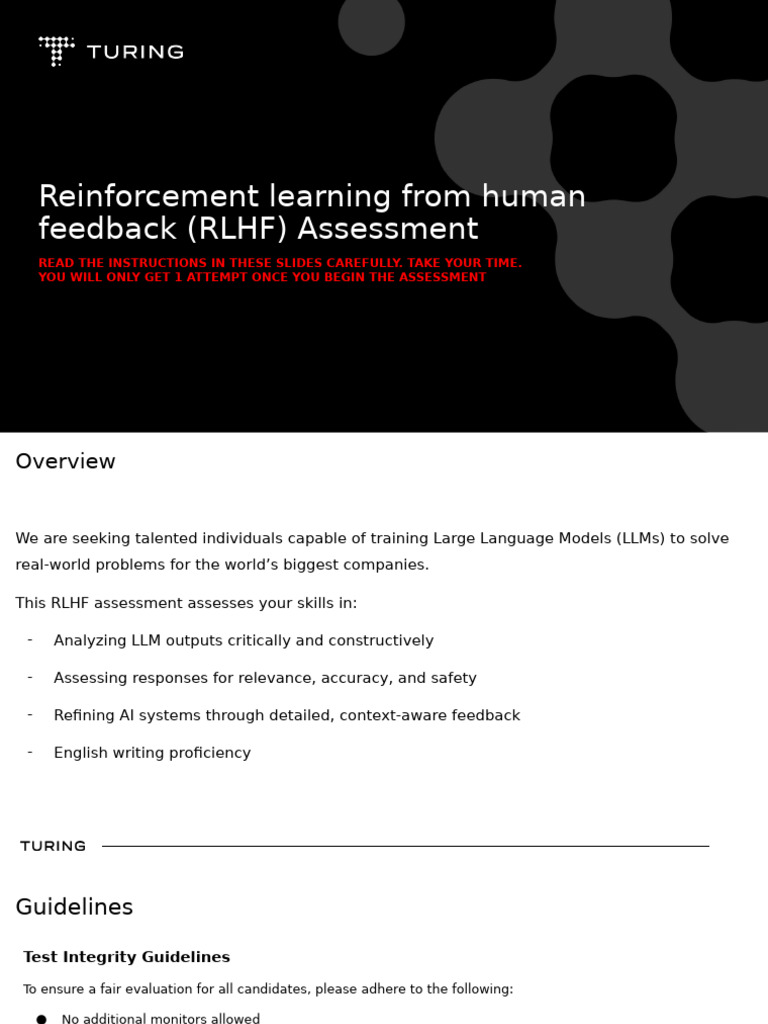 TURING

Reinforcement learning from human feedback (RLHF) Assessment

READ THE INSTRUCTIONS IN THESE SLIDES CAREFULLY. TAKE YOUR TIME.
YOU WILL ONLY GET 1 ATTEMPT ONCE YOU BEGIN THE ASSESSMENT

Overview

We are seeking talented individuals capable of training Large Language Models (LLMs) to solve real-world problems for the world's biggest companies.

This RLHF assessment assesses your skills in:

- Analyzing LLM outputs critically and constructively
- Assessing responses for relevance, accuracy, and safety
- Refining AI systems through detailed, context-aware feedback
- English writing proficiency

TURING

Guidelines

Test Integrity Guidelines

To ensure a fair evaluation for all candidates, please adhere to the following:

● No additional monitors allowed